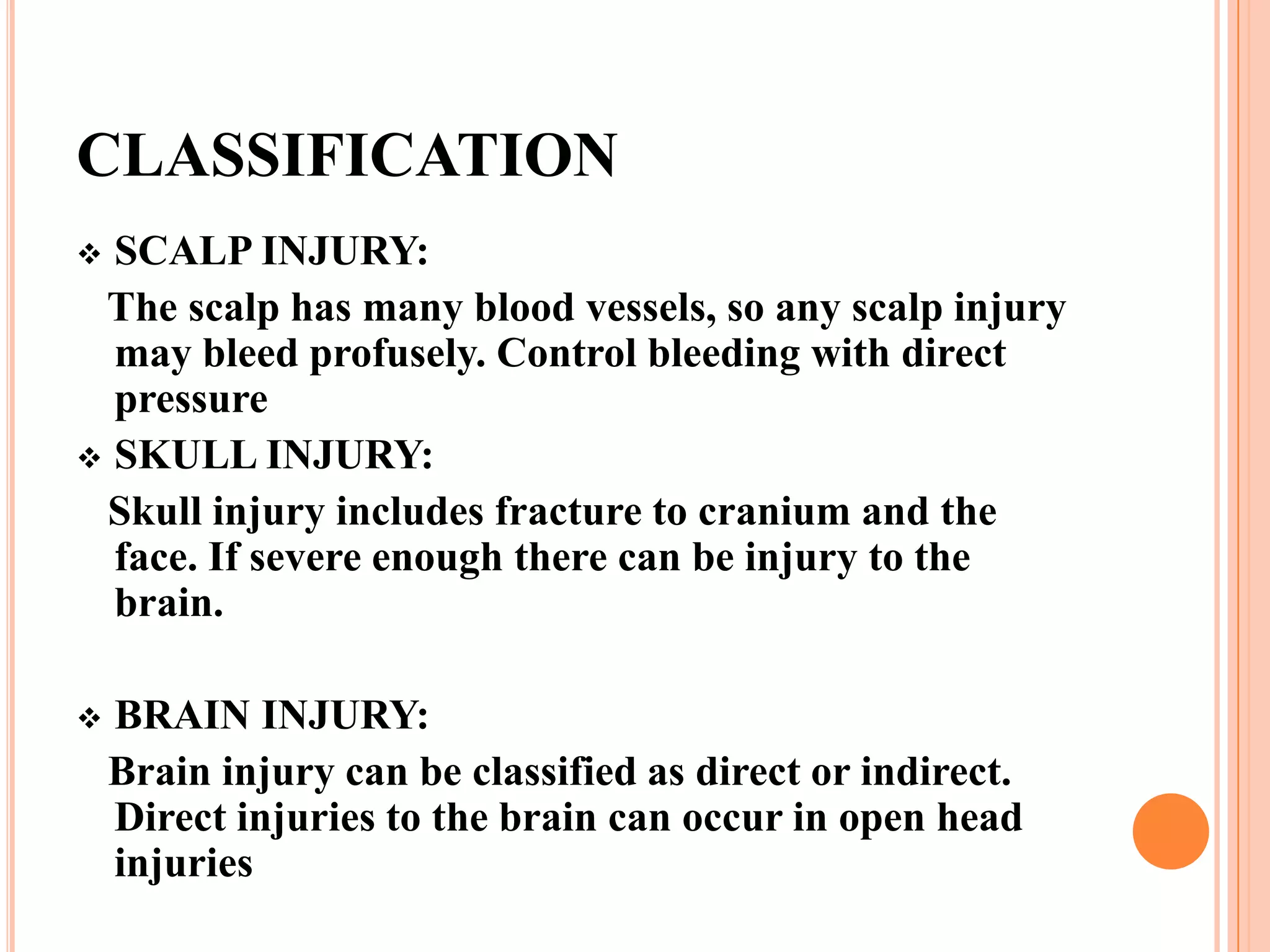 CLASSIFICATION

❖ SCALP INJURY:

The scalp has many blood vessels, so any scalp injury may bleed profusely. Control bleeding with direct pressure

❖ SKULL INJURY:

Skull injury includes fracture to cranium and the face. If severe enough there can be injury to the brain.

❖ BRAIN INJURY:

Brain injury can be classified as direct or indirect. Direct injuries to the brain can occur in open head injuries